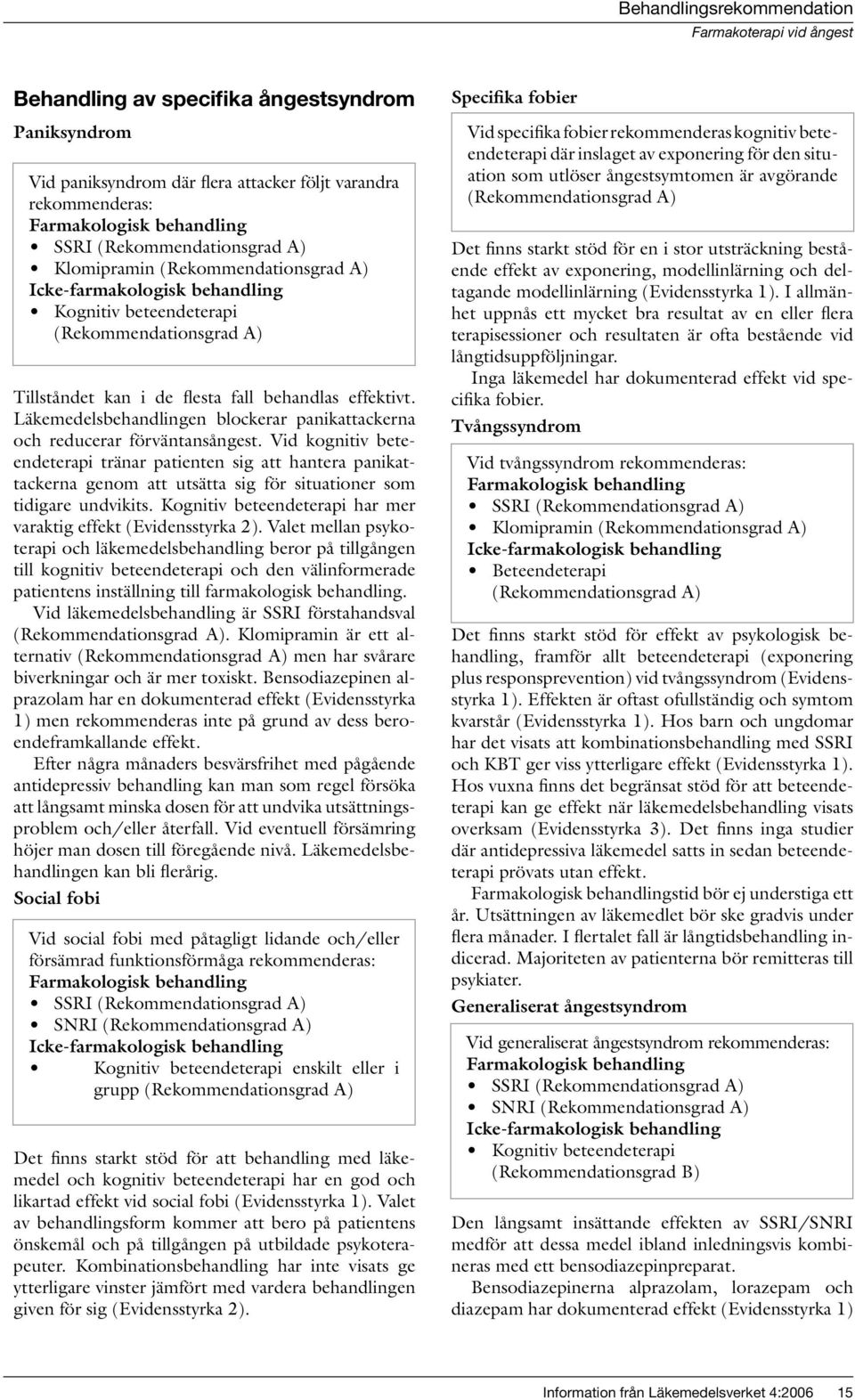 Behandlingsrekommendation
Farmakoterapi vid ångest

Behandling av specifika ångestsyndrom

Paniksyndrom

Vid paniksyndrom där flera attacker följt varandra rekommenderas:
Farmakologisk behandling
• SSRI (Rekommendationsgrad A)
• Klomipramin (Rekommendationsgrad A)
Icke-farmakologisk behandling
• Kognitiv beteendeterapi (Rekommendationsgrad A)

Tillståndet kan i de flesta fall behandlas effektivt. Läkemedelsbehandlingen blockerar panikattackerna och reducerar förväntansångest. Vid kognitiv beteendeterapi tränar patienten sig att hantera panikattackerna genom att utsätta sig för situationer som tidigare undvikits. Kognitiv beteendeterapi har mer varaktig effekt (Evidensstyrka 2). Valet mellan psykoterapi och läkemedelsbehandling beror på tillgången till kognitiv beteendeterapi och den välinformerade patientens inställning till farmakologisk behandling.

Vid läkemedelsbehandling är SSRI förstahandsval (Rekommendationsgrad A). Klomipramin är ett alternativ (Rekommendationsgrad A) men har svårare biverkningar och är mer toxiskt. Bensodiazepinen alprazolam har en dokumenterad effekt (Evidensstyrka 1) men rekommenderas inte på grund av dess beroendeframkallande effekt.

Efter några månaders besvärsfrihet med pågående antidepressiv behandling kan man som regel försöka att långsamt minska dosen för att undvika utsättningsproblem och/eller återfall. Vid eventuell försämring höjer man dosen till föregående nivå. Läkemedelsbehandlingen kan bli flerårig.

Social fobi

Vid social fobi med påtagligt lidande och/eller försämrad funktionsförmåga rekommenderas:
Farmakologisk behandling
• SSRI (Rekommendationsgrad A)
• SNRI (Rekommendationsgrad A)
Icke-farmakologisk behandling
• Kognitiv beteendeterapi enskilt eller i grupp (Rekommendationsgrad A)

Det finns starkt stöd för att behandling med läkemedel och kognitiv beteendeterapi har en god och likartad effekt vid social fobi (Evidensstyrka 1). Valet av behandlingsform kommer att bero på patientens önskemål och på tillgången på utbildade psykoterapeuter. Kombinationsbehandling har inte visats ge ytterligare vinster jämfört med vardera behandlingen given för sig (Evidensstyrka 2).

Specifika fobier

Vid specifika fobier rekommenderas kognitiv beteendeterapi där inslaget av exponering för den situation som utlöser ångestsymtomen är avgörande (Rekommendationsgrad A)

Det finns starkt stöd för en i stor utsträckning bestående effekt av exponering, modellinlärning och deltagande modellinlärning (Evidensstyrka 1). I allmänhet uppnås ett mycket bra resultat av en eller flera terapisessioner och resultaten är ofta bestående vid långtidsuppföljningar.

Inga läkemedel har dokumenterad effekt vid specifika fobier.

Tvångssyndrom

Vid tvångssyndrom rekommenderas:
Farmakologisk behandling
• SSRI (Rekommendationsgrad A)
• Klomipramin (Rekommendationsgrad A)
Icke-farmakologisk behandling
• Beteendeterapi (Rekommendationsgrad A)

Det finns starkt stöd för effekt av psykologisk behandling, framför allt beteendeterapi (exponering plus responsprevention) vid tvångssyndrom (Evidensstyrka 1). Effekten är oftast ofullständig och symtom kvarstår (Evidensstyrka 1). Hos barn och ungdomar har det visats att kombinationsbehandling med SSRI och KBT ger viss ytterligare effekt (Evidensstyrka 1). Hos vuxna finns det begränsat stöd för att beteendeterapi kan ge effekt när läkemedelsbehandling visats overksam (Evidensstyrka 3). Det finns inga studier där antidepressiva läkemedel satts in sedan beteendeterapi prövats utan effekt.

Farmakologisk behandlingstid bör ej understiga ett år. Utsättningen av läkemedlet bör ske gradvis under flera månader. I flertalet fall är långtidsbehandling indicerad. Majoriteten av patienterna bör remitteras till psykiater.

Generaliserat ångestsyndrom

Vid generaliserat ångestsyndrom rekommenderas:
Farmakologisk behandling
• SSRI (Rekommendationsgrad A)
• SNRI (Rekommendationsgrad A)
Icke-farmakologisk behandling
• Kognitiv beteendeterapi (Rekommendationsgrad B)

Den långsamt insättande effekten av SSRI/SNRI medför att dessa medel ibland inledningsvis kombineras med ett bensodiazepinpreparat.

Bensodiazepinerna alprazolam, lorazepam och diazepam har dokumenterad effekt (Evidensstyrka 1)

Information från Läkemedelsverket 4:2006 15